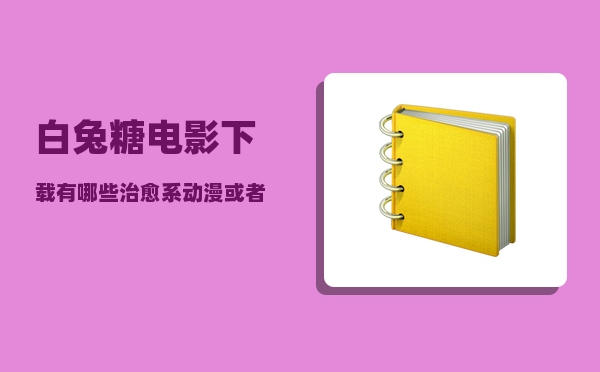 白兔糖电影下

载有哪些治愈系动漫或者